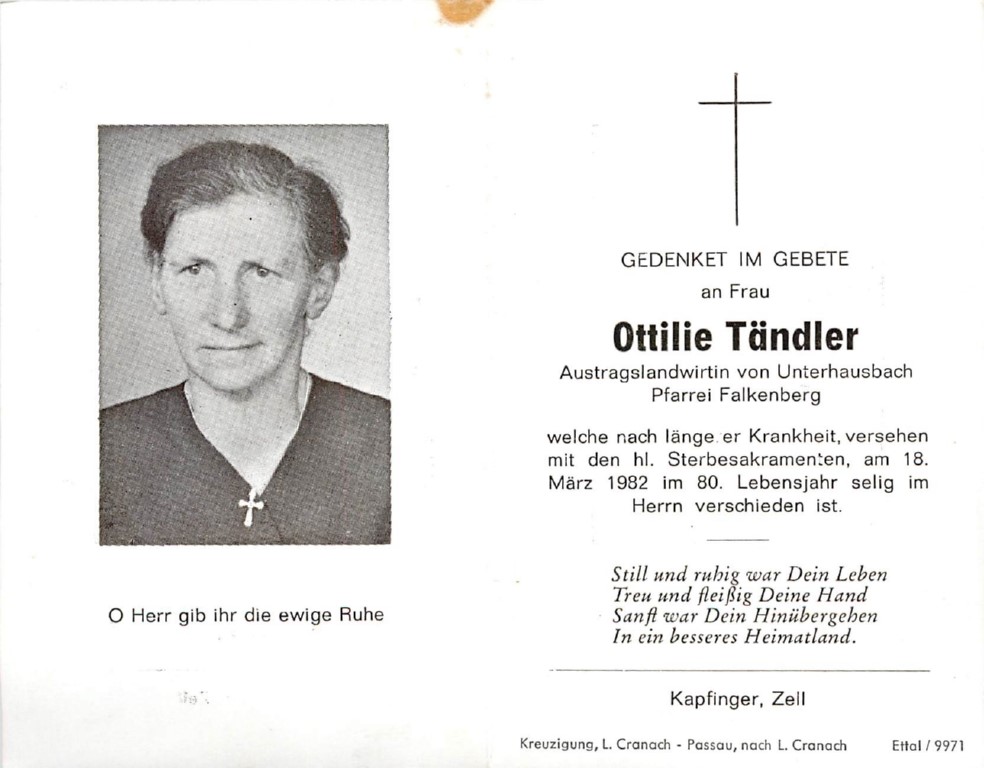 O Herr gib ihr die ewige Ruhe

GEDENKET IM GEBETE
an Frau

Ottilie Tändler

Austragslandwirtin von Unterhausbach
Pfarrei Falkenberg

welche nach länge er Krankheit, versehen mit den hl. Sterbesakramenten, am 18. März 1982 im 80. Lebensjahr selig im Herrn verschieden ist.

Still und ruhig war Dein Leben
Treu und fleißig Deine Hand
Sanft war Dein Hinübergehen
In ein besseres Heimatland.

Kapfinger, Zell

Kreuzigung, L. Cranach - Passau, nach L. Cranach Ettal / 9971